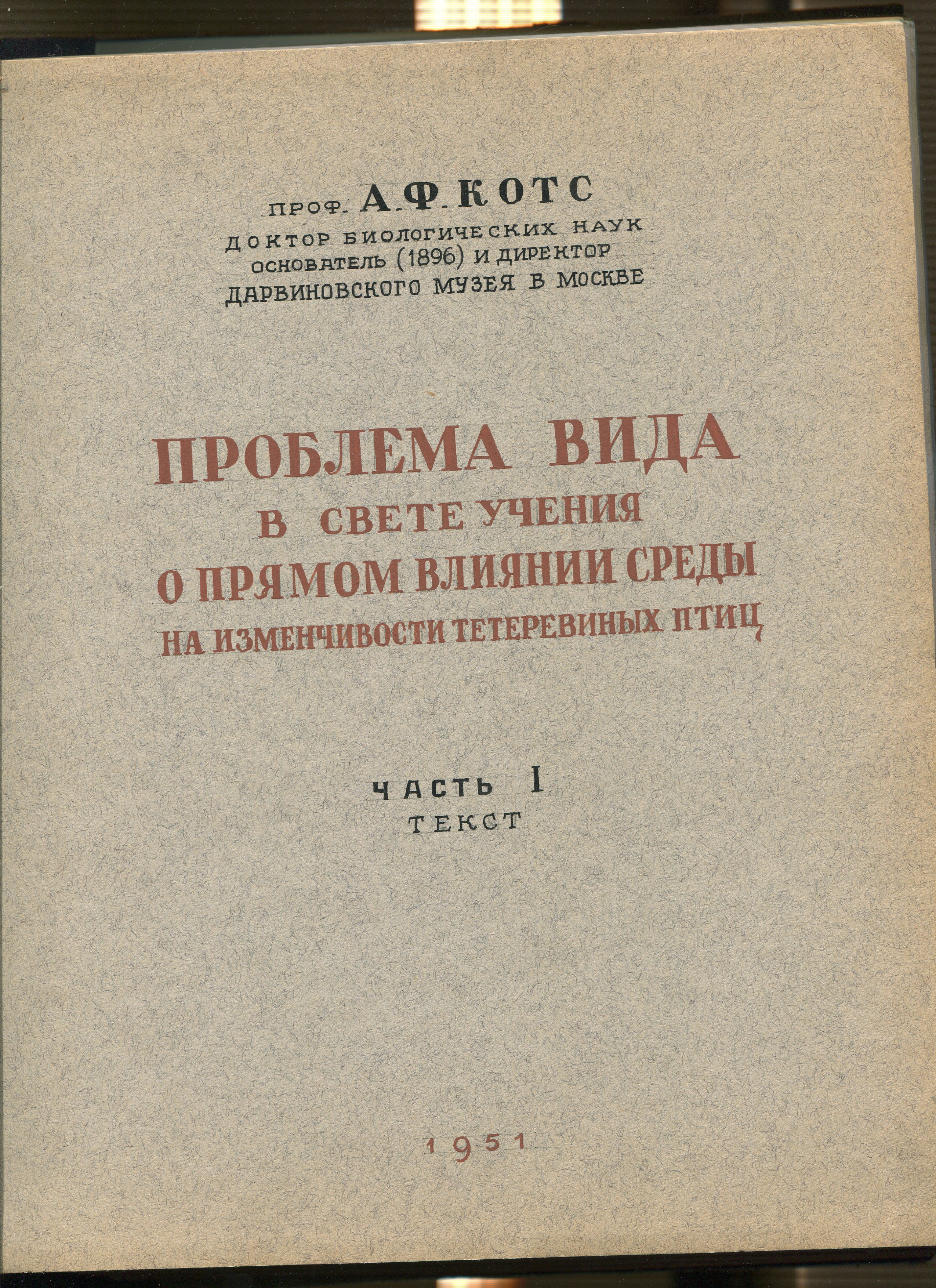 ПРОФ. А.Ф. КОТС
ДОКТОР БИОЛОГИЧЕСКИХ НАУК
ОСНОВАТЕЛЬ (1896) И ДИРЕКТОР
ДАРВИНОВСКОГО МУЗЕЯ В МОСКВЕ

ПРОБЛЕМА ВИДА
В СВЕТЕ УЧЕНИЯ
О ПРЯМОМ ВЛИЯНИИ СРЕДЫ
НА ИЗМЕНЧИВОСТИ ТЕТЕРЕВИНЫХ ПТИЦ

ЧАСТЬ I
ТЕКСТ

1951